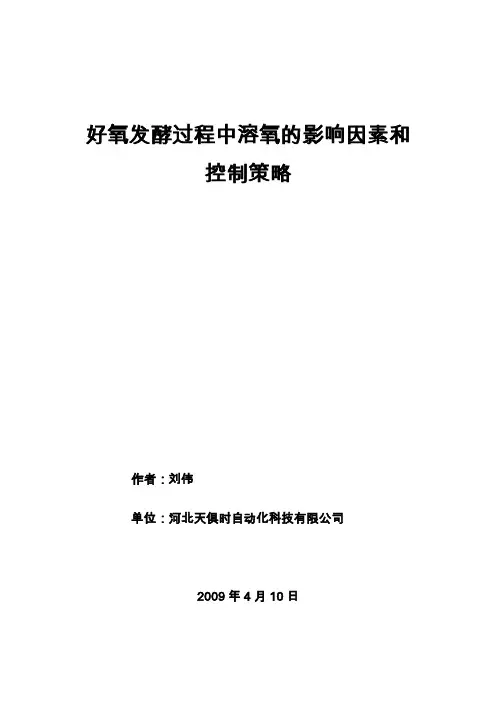 好氧发酵过程中溶氧的影响因素和

控制策略

作者：刘伟

单位：河北天俱时自动化科技有限公司

2009年4月10日